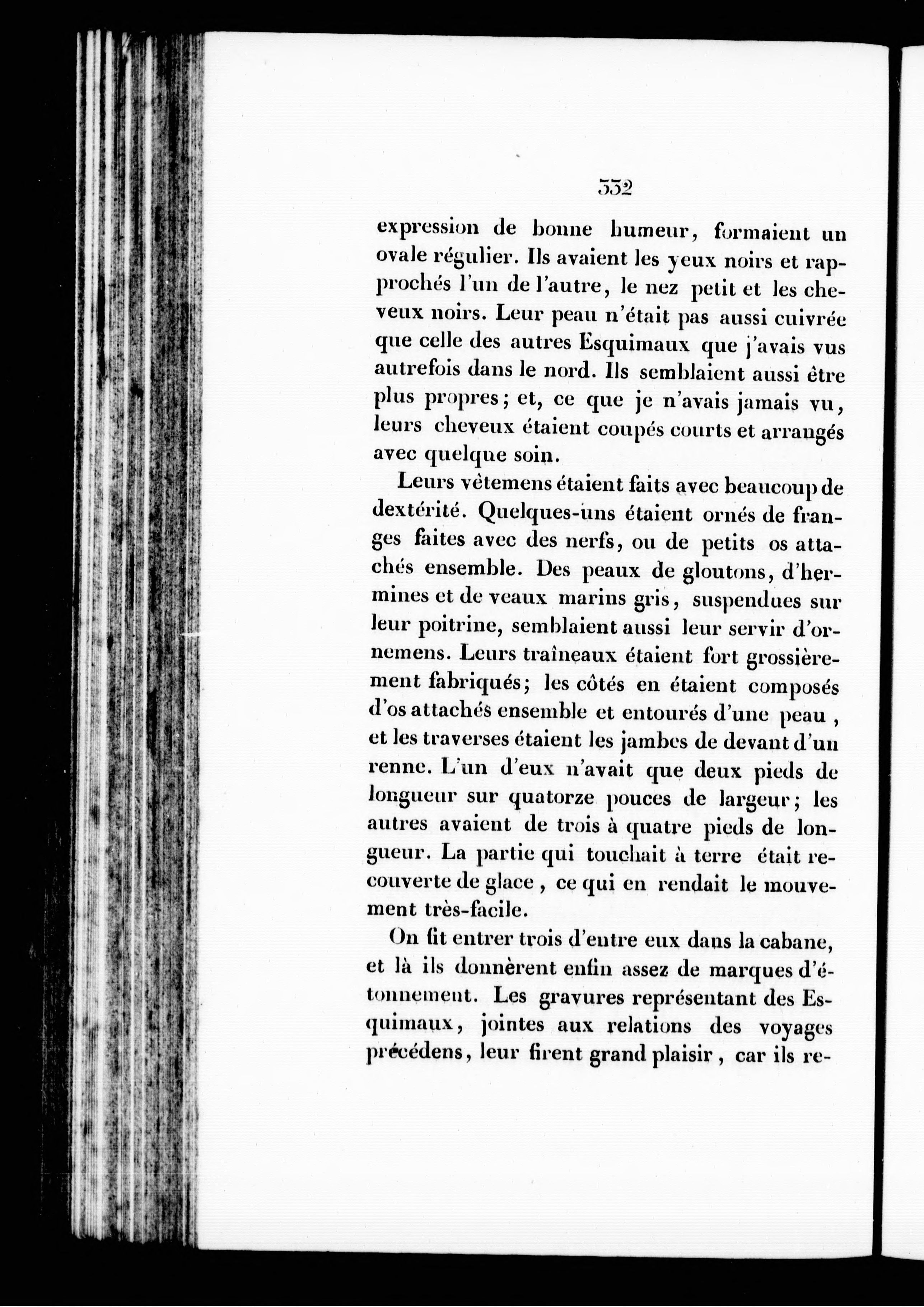 332

expression de bonne humeur, formaient un ovale régulier. Ils avaient les yeux noirs et rapprochés l'un de l'autre, le nez petit et les cheveux noirs. Leur peau n'était pas aussi cuivrée que celle des autres Esquimaux que j'avais vus autrefois dans le nord. Ils semblaient aussi être plus propres; et, ce que je n'avais jamais vu, leurs cheveux étaient coupés courts et arrangés avec quelque soin.

Leurs vêtemens étaient faits avec beaucoup de dextérité. Quelques-uns étaient ornés de franges faites avec des nerfs, ou de petits os attachés ensemble. Des peaux de gloutons, d'hermines et de veaux marins gris, suspendues sur leur poitrine, semblaient aussi leur servir d'ornemens. Leurs traîneaux étaient fort grossièrement fabriqués; les côtés en étaient composés d'os attachés ensemble et entourés d'une peau, et les traverses étaient les jambes de devant d'un renne. L'un d'eux n'avait que deux pieds de longueur sur quatorze pouces de largeur; les autres avaient de trois à quatre pieds de longueur. La partie qui touchait à terre était recouverte de glace, ce qui en rendait le mouvement très-facile.

On fit entrer trois d'entre eux dans la cabane, et là ils donnèrent enfin assez de marques d'étonnement. Les gravures représentant des Esquimaux, jointes aux relations des voyages précédens, leur firent grand plaisir, car ils re-